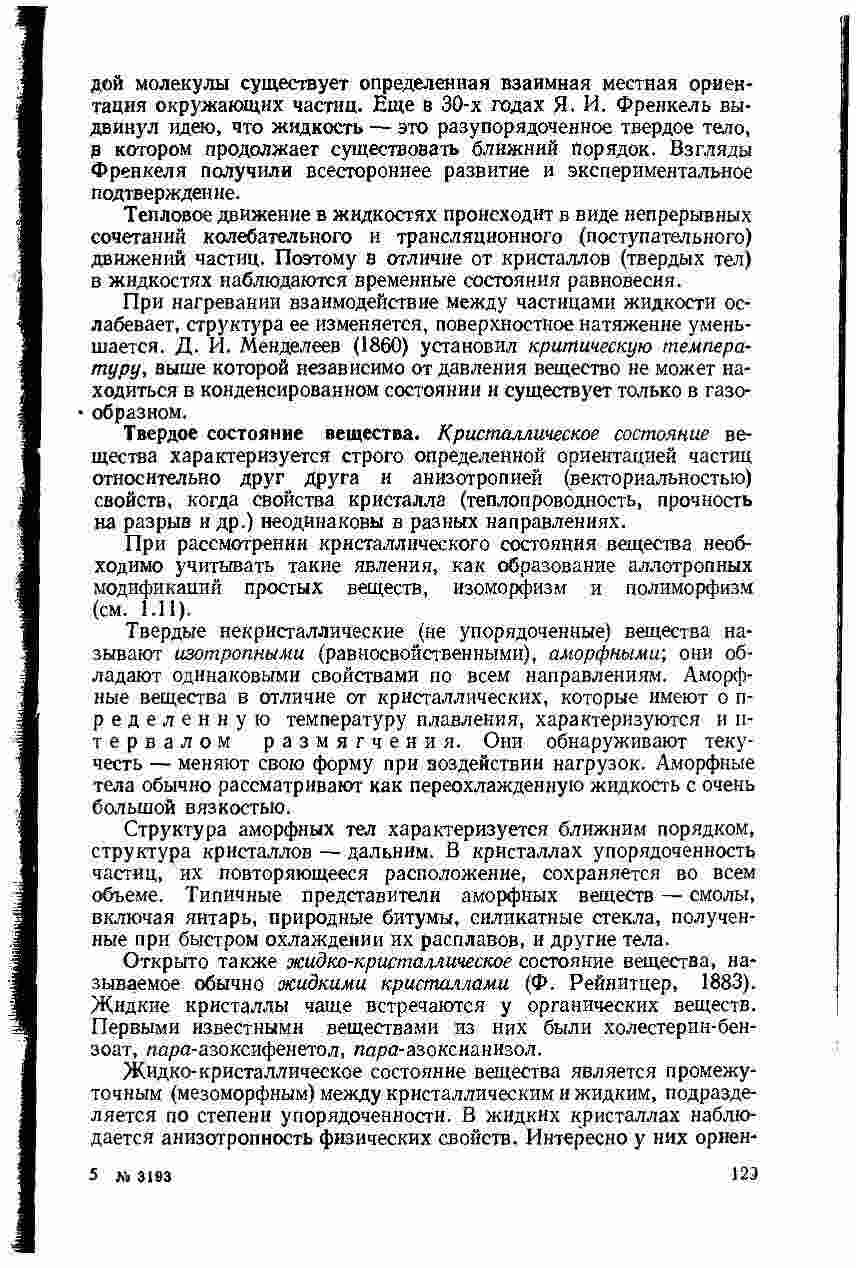 дой молекулы существует определенная взаимная местная ориентация окружающих частиц. Еще в 30-х годах Я. И. Френкель выдвинул идею, что жидкость — это разупорядоченное твердое тело, в котором продолжает существовать ближний порядок. Взгляды Френкеля получили всестороннее развитие и экспериментальное подтверждение.

Тепловое движение в жидкостях происходит в виде непрерывных сочетаний колебательного и трансляционного (поступательного) движений частиц. Поэтому в отличие от кристаллов (твердых тел) в жидкостях наблюдаются временные состояния равновесия.

При нагревании взаимодействие между частицами жидкости ослабевает, структура ее изменяется, поверхностное натяжение уменьшается. Д. И. Менделеев (1860) установил критическую температуру, выше которой независимо от давления вещество не может находиться в конденсированном состоянии и существует только в газообразном.

Твердое состояние вещества. Кристаллическое состояние вещества характеризуется строго определенной ориентацией частиц относительно друг друга и анизотропией (векториальностью) свойств, когда свойства кристалла (теплопроводность, прочность на разрыв и др.) неодинаковы в разных направлениях.

При рассмотрении кристаллического состояния вещества необходимо учитывать такие явления, как образование аллотропных модификаций простых веществ, изоморфизм и полиморфизм (см. 1.11).

Твердые некристаллические (не упорядоченные) вещества называют изотропными (равносвойственными), аморфными; они обладают одинаковыми свойствами по всем направлениям. Аморфные вещества в отличие от кристаллических, которые имеют определенную температуру плавления, характеризуются интервалом размягчения. Они обнаруживают текучесть — меняют свою форму при воздействии нагрузок. Аморфные тела обычно рассматривают как переохлажденную жидкость с очень большой вязкостью.

Структура аморфных тел характеризуется ближним порядком, структура кристаллов — дальним. В кристаллах упорядоченность частиц, их повторяющееся расположение, сохраняется во всем объеме. Типичные представители аморфных веществ — смолы, включая янтарь, природные битумы, силикатные стекла, полученные при быстром охлаждении их расплавов, и другие тела.

Открыто также жидко-кристаллическое состояние вещества, называемое обычно жидкими кристаллами (Ф. Рейнитцер, 1883). Жидкие кристаллы чаще встречаются у органических веществ. Первыми известными веществами из них были холестерин-бензоат, пара-азоксифенетол, пара-азоксианизол.

Жидко-кристаллическое состояние вещества является промежуточным (мезоморфным) между кристаллическим и жидким, подразделяется по степени упорядоченности. В жидких кристаллах наблюдается анизотропность физических свойств. Интересно у них ориен-

5 № 3193 129